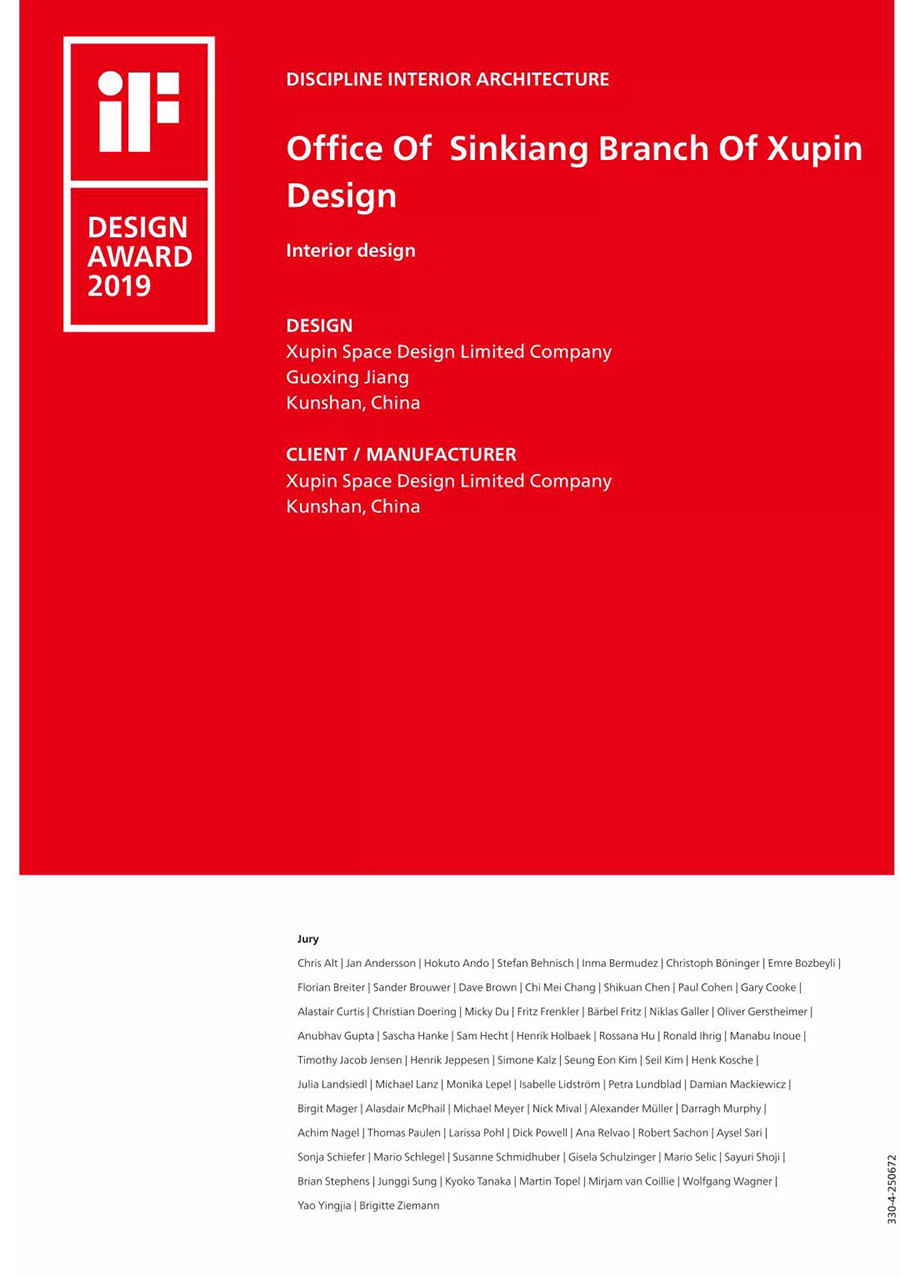 iF

DESIGN AWARD 2019

DISCIPLINE INTERIOR ARCHITECTURE

Office Of  Sinkiang Branch Of Xupin Design

Interior design

DESIGN
Xupin Space Design Limited Company
Guoxing Jiang
Kunshan, China

CLIENT / MANUFACTURER
Xupin Space Design Limited Company
Kunshan, China

Jury
Chris Alt | Jan Andersson | Hokuto Ando | Stefan Behnisch | Inma Bermudez | Christoph Böninger | Emre Bozbeyli | Florian Breiter | Sander Brouwer | Dave Brown | Chi Mei Chang | Shikuan Chen | Paul Cohen | Gary Cooke | Alastair Curtis | Christian Doering | Micky Du | Fritz Frenkler | Bärbel Fritz | Niklas Galler | Oliver Gerstheimer | Anubhav Gupta | Sascha Hanke | Sam Hecht | Henrik Holbaek | Rossana Hu | Ronald Ihrig | Manabu Inoue | Timothy Jacob Jensen | Henrik Jeppesen | Simone Kalz | Seung Eon Kim | Seil Kim | Henk Kosche | Julia Landsiedl | Michael Lanz | Monika Lepel | Isabelle Lidström | Petra Lundblad | Damian Mackiewicz | Birgit Mager | Alasdair McPhail | Michael Meyer | Nick Mival | Alexander Müller | Darragh Murphy | Achim Nagel | Thomas Paulen | Larissa Pohl | Dick Powell | Ana Relvao | Robert Sachon | Aysel Sari | Sonja Schiefer | Mario Schlegel | Susanne Schmidhuber | Gisela Schulzinger | Mario Selic | Sayuri Shoji | Brian Stephens | Junggi Sung | Kyoko Tanaka | Martin Topel | Mirjam van Coillie | Wolfgang Wagner | Yao Yingjia | Brigitte Ziemann

330-4-250672